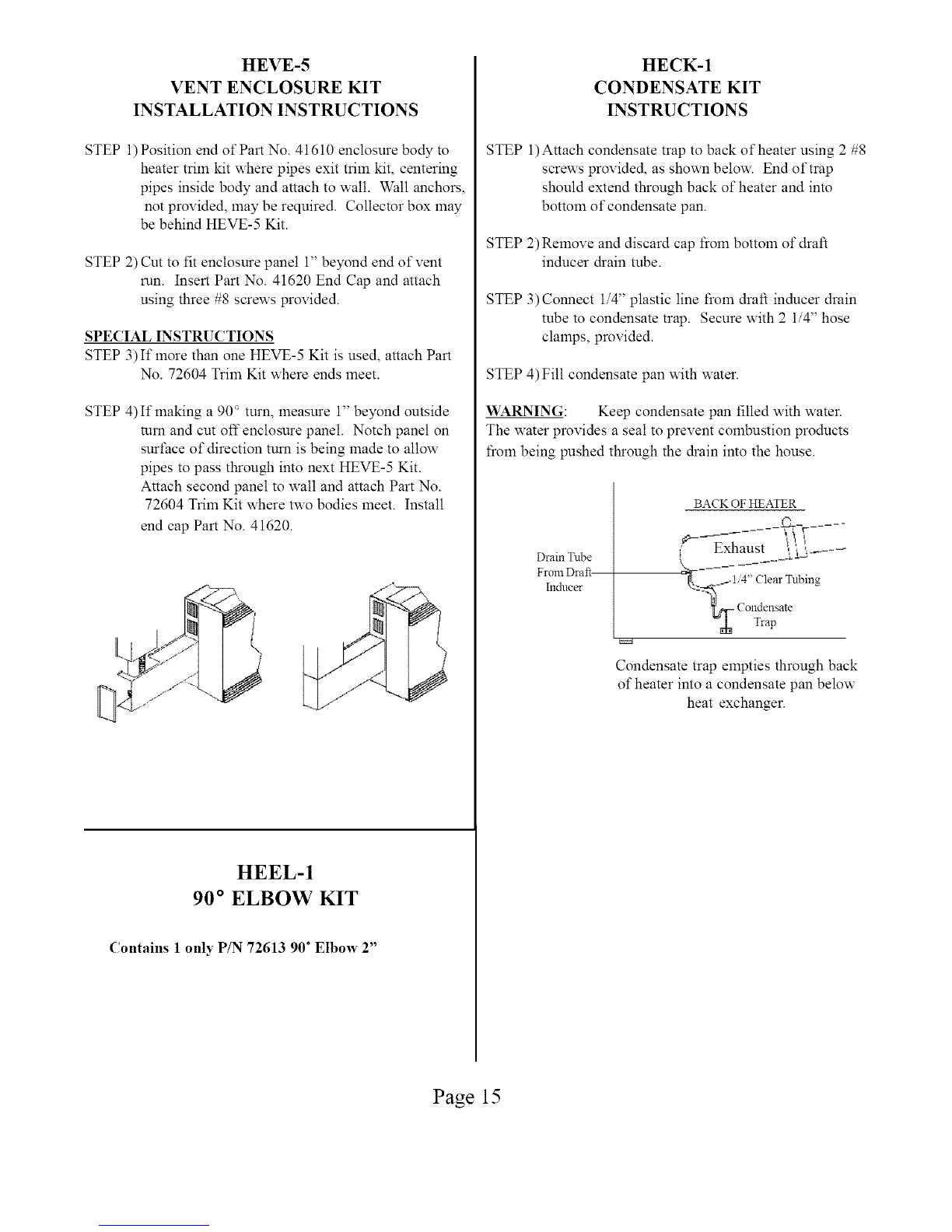 HEVE-5
VENT ENCLOSURE KIT
INSTALLATION INSTRUCTIONS

STEP 1) Position end of Part No. 41610 enclosure body to heater trim kit where pipes exit trim kit, centering pipes inside body and attach to wall. Wall anchors, not provided, may be required. Collector box may be behind HEVE-5 Kit.

STEP 2) Cut to fit enclosure panel 1" beyond end of vent run. Insert Part No. 41620 End Cap and attach using three #8 screws provided.

SPECIAL INSTRUCTIONS
STEP 3) If more than one HEVE-5 Kit is used, attach Part No. 72604 Trim Kit where ends meet.

STEP 4) If making a 90° turn, measure 1" beyond outside turn and cut off enclosure panel. Notch panel on surface of direction turn is being made to allow pipes to pass through into next HEVE-5 Kit. Attach second panel to wall and attach Part No. 72604 Trim Kit where two bodies meet. Install end cap Part No. 41620.

HEEL-1
90° ELBOW KIT

Contains 1 only P/N 72613 90° Elbow 2"

HECK-1
CONDENSATE KIT
INSTRUCTIONS

STEP 1) Attach condensate trap to back of heater using 2 #8 screws provided, as shown below. End of trap should extend through back of heater and into bottom of condensate pan.

STEP 2) Remove and discard cap from bottom of draft inducer drain tube.

STEP 3) Connect 1/4" plastic line from draft inducer drain tube to condensate trap. Secure with 2 1/4" hose clamps, provided.

STEP 4) Fill condensate pan with water.

WARNING: Keep condensate pan filled with water. The water provides a seal to prevent combustion products from being pushed through the drain into the house.

BACK OF HEATER
Exhaust
Drain Tube From Draft Inducer
1/4" Clear Tubing
Condensate Trap

Condensate trap empties through back of heater into a condensate pan below heat exchanger.

Page 15